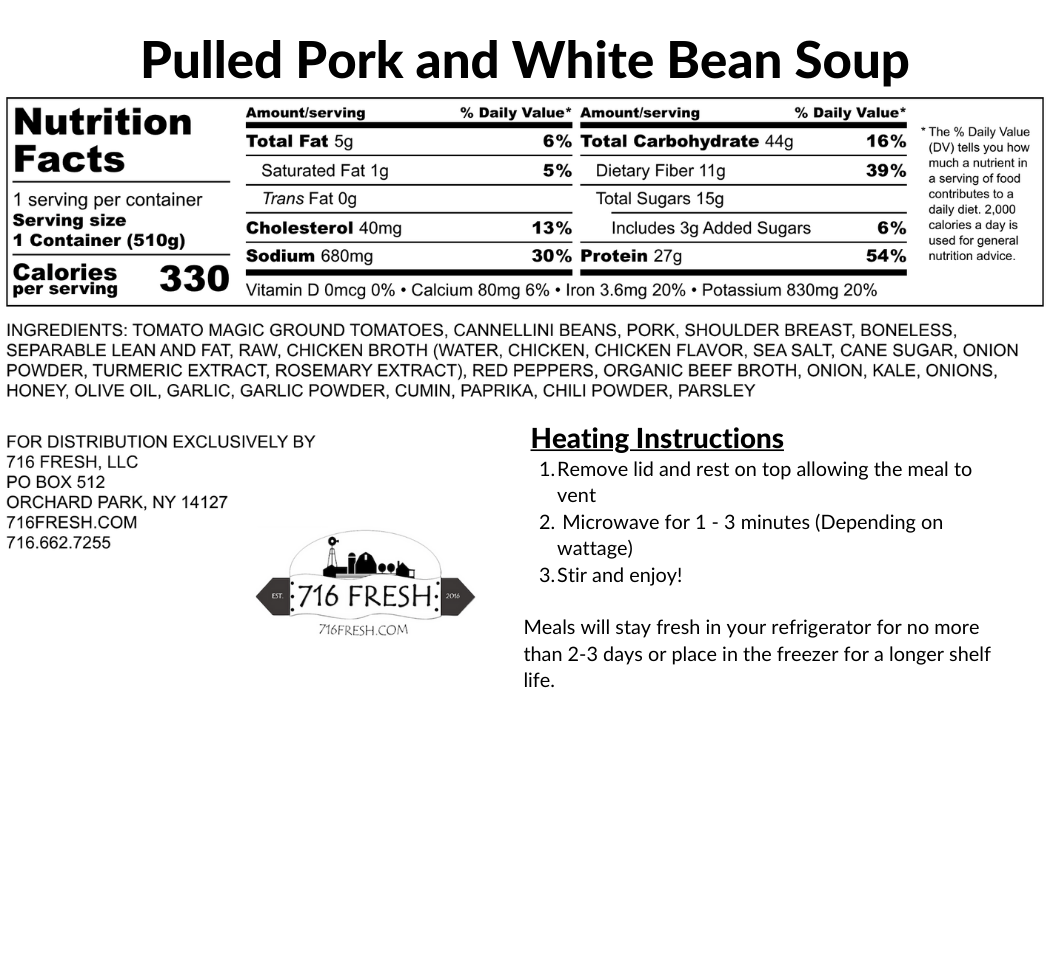 Pulled Pork and White Bean Soup

Nutrition Facts

1 serving per container
Serving size
1 Container (510g)

Calories per serving 330

| Amount/serving | % Daily Value* | Amount/serving | % Daily Value* |
|---|---|---|---|
| Total Fat 5g | 6% | Total Carbohydrate 44g | 16% |
| Saturated Fat 1g | 5% | Dietary Fiber 11g | 39% |
| Trans Fat 0g | | Total Sugars 15g | |
| Cholesterol 40mg | 13% | Includes 3g Added Sugars | 6% |
| Sodium 680mg | 30% | Protein 27g | 54% |

Vitamin D 0mcg 0% • Calcium 80mg 6% • Iron 3.6mg 20% • Potassium 830mg 20%

* The % Daily Value (DV) tells you how much a nutrient in a serving of food contributes to a daily diet. 2,000 calories a day is used for general nutrition advice.

INGREDIENTS: TOMATO MAGIC GROUND TOMATOES, CANNELLINI BEANS, PORK, SHOULDER BREAST, BONELESS, SEPARABLE LEAN AND FAT, RAW, CHICKEN BROTH (WATER, CHICKEN, CHICKEN FLAVOR, SEA SALT, CANE SUGAR, ONION POWDER, TURMERIC EXTRACT, ROSEMARY EXTRACT), RED PEPPERS, ORGANIC BEEF BROTH, ONION, KALE, ONIONS, HONEY, OLIVE OIL, GARLIC, GARLIC POWDER, CUMIN, PAPRIKA, CHILI POWDER, PARSLEY

FOR DISTRIBUTION EXCLUSIVELY BY
716 FRESH, LLC
PO BOX 512
ORCHARD PARK, NY 14127
716FRESH.COM
716.662.7255

EST. 716 FRESH 2016
716FRESH.COM

Heating Instructions
1. Remove lid and rest on top allowing the meal to vent
2. Microwave for 1 - 3 minutes (Depending on wattage)
3. Stir and enjoy!

Meals will stay fresh in your refrigerator for no more than 2-3 days or place in the freezer for a longer shelf life.